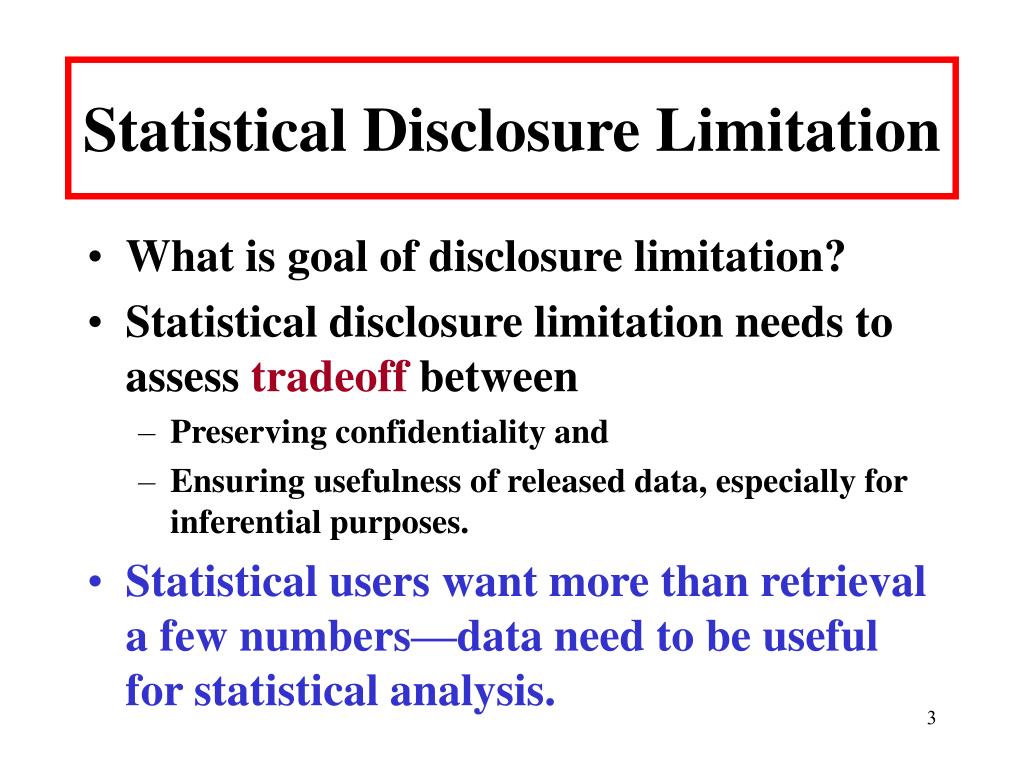 Statistical Disclosure Limitation

• What is goal of disclosure limitation?
• Statistical disclosure limitation needs to assess tradeoff between
– Preserving confidentiality and
– Ensuring usefulness of released data, especially for inferential purposes.
• Statistical users want more than retrieval a few numbers—data need to be useful for statistical analysis.

3